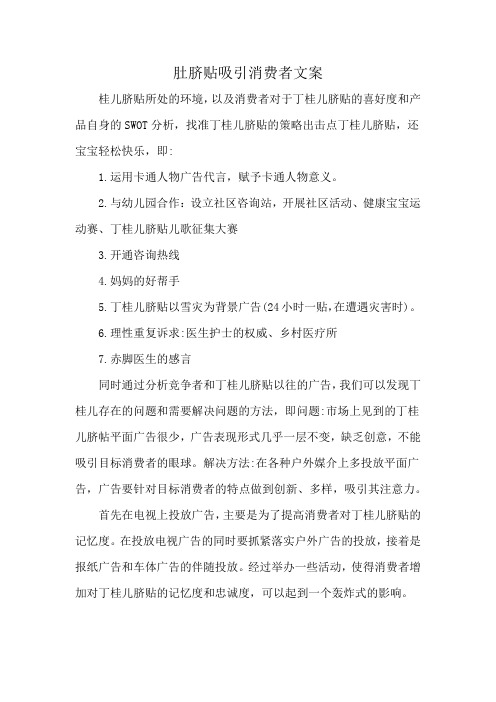 肚脐贴吸引消费者文案

桂儿脐贴所处的环境，以及消费者对于丁桂儿脐贴的喜好度和产品自身的SWOT分析，找准丁桂儿脐贴的策略出击点丁桂儿脐贴，还宝宝轻松快乐，即:

1.运用卡通人物广告代言，赋予卡通人物意义。

2.与幼儿园合作：设立社区咨询站，开展社区活动、健康宝宝运动赛、丁桂儿脐贴儿歌征集大赛

3.开通咨询热线

4.妈妈的好帮手

5.丁桂儿脐贴以雪灾为背景广告(24小时一贴,在遭遇灾害时)。

6.理性重复诉求:医生护士的权威、乡村医疗所

7.赤脚医生的感言

同时通过分析竞争者和丁桂儿脐贴以往的广告，我们可以发现丁桂儿存在的问题和需要解决问题的方法，即问题:市场上见到的丁桂儿脐帖平面广告很少，广告表现形式几乎一层不变，缺乏创意，不能吸引目标消费者的眼球。解决方法:在各种户外媒介上多投放平面广告，广告要针对目标消费者的特点做到创新、多样，吸引其注意力。

首先在电视上投放广告，主要是为了提高消费者对丁桂儿脐贴的记忆度。在投放电视广告的同时要抓紧落实户外广告的投放，接着是报纸广告和车体广告的伴随投放。经过举办一些活动，使得消费者增加对丁桂儿脐贴的记忆度和忠诚度，可以起到一个轰炸式的影响。